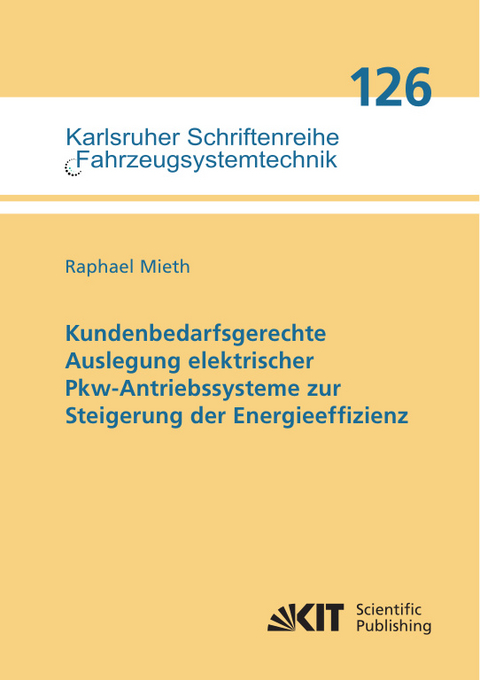 126

Karlsruher Schriftenreihe
Fahrzeugsystemtechnik

Raphael Mieth

Kundenbedarfsgerechte Auslegung elektrischer Pkw-Antriebssysteme zur Steigerung der Energieeffizienz

KIT Scientific Publishing